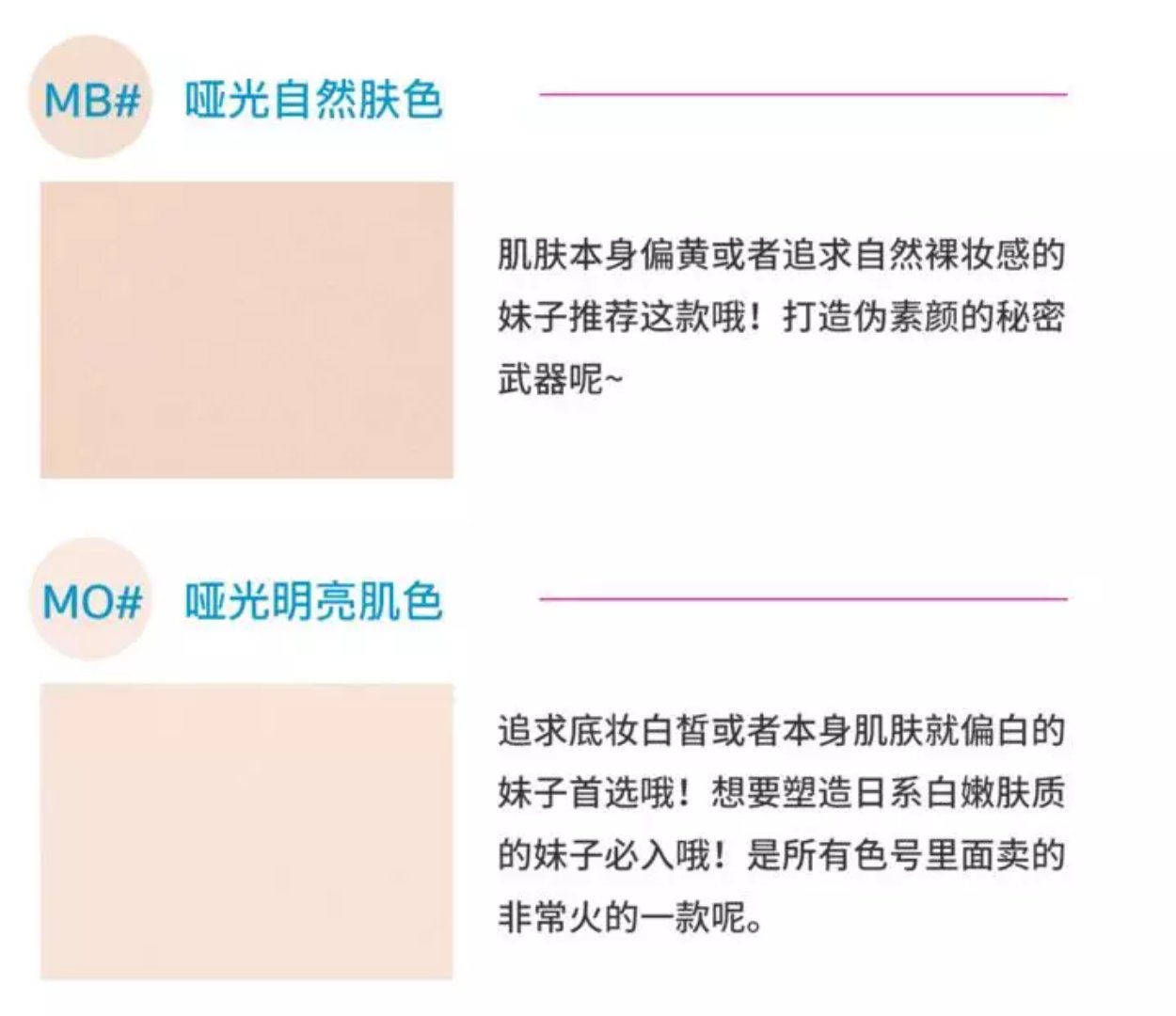 MB# 哑光自然肤色

肌肤本身偏黄或者追求自然裸妆感的妹子推荐这款哦！打造伪素颜的秘密武器呢~

MO# 哑光明亮肌色

追求底妆白皙或者本身肌肤就偏白的妹子首选哦！想要塑造日系白嫩肤质的妹子必入哦！是所有色号里面卖的非常火的一款呢。